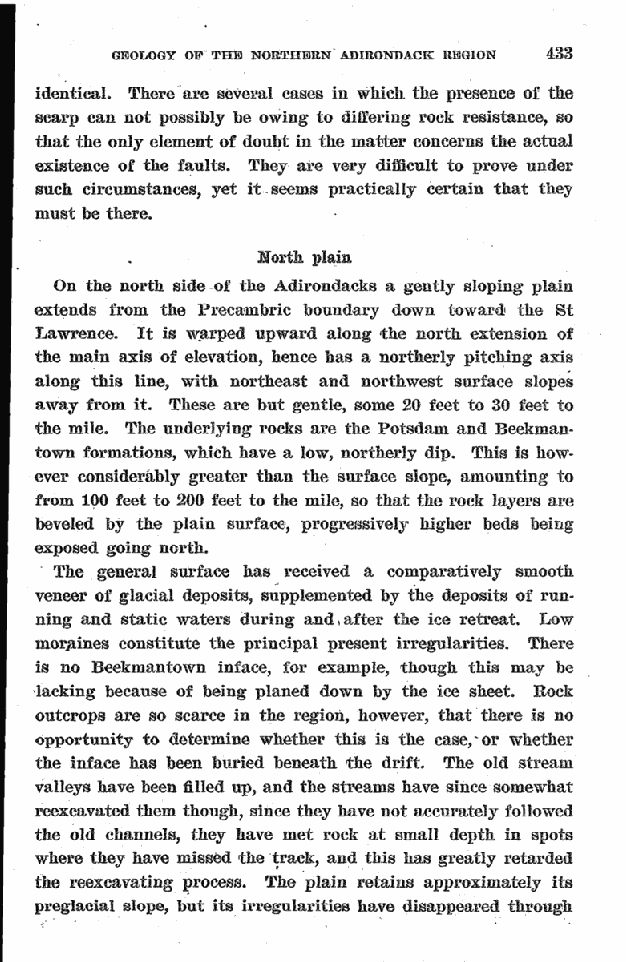 GEOLOGY OF THE NORTHERN ADIRONDACK REGION 433

identical. There are several cases in which the presence of the scarp can not possibly be owing to differing rock resistance, so that the only element of doubt in the matter concerns the actual existence of the faults. They are very difficult to prove under such circumstances, yet it seems practically certain that they must be there.

North plain

On the north side of the Adirondacks a gently sloping plain extends from the Precambric boundary down toward the St Lawrence. It is warped upward along the north extension of the main axis of elevation, hence has a northerly pitching axis along this line, with northeast and northwest surface slopes away from it. These are but gentle, some 20 feet to 30 feet to the mile. The underlying rocks are the Potsdam and Beekmantown formations, which have a low, northerly dip. This is however considerably greater than the surface slope, amounting to from 100 feet to 200 feet to the mile, so that the rock layers are beveled by the plain surface, progressively higher beds being exposed going north.

The general surface has received a comparatively smooth veneer of glacial deposits, supplemented by the deposits of running and static waters during and after the ice retreat. Low moraines constitute the principal present irregularities. There is no Beekmantown inface, for example, though this may be lacking because of being planed down by the ice sheet. Rock outcrops are so scarce in the region, however, that there is no opportunity to determine whether this is the case, or whether the inface has been buried beneath the drift. The old stream valleys have been filled up, and the streams have since somewhat reexcavated them though, since they have not accurately followed the old channels, they have met rock at small depth in spots where they have missed the track, and this has greatly retarded the reexcavating process. The plain retains approximately its preglacial slope, but its irregularities have disappeared through